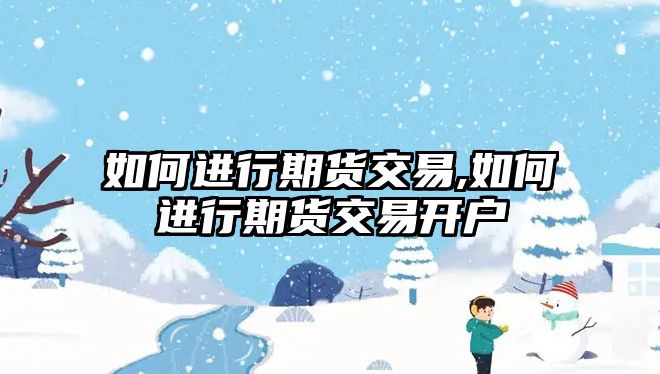 如何进行期货交易,如何进行期货交易开户